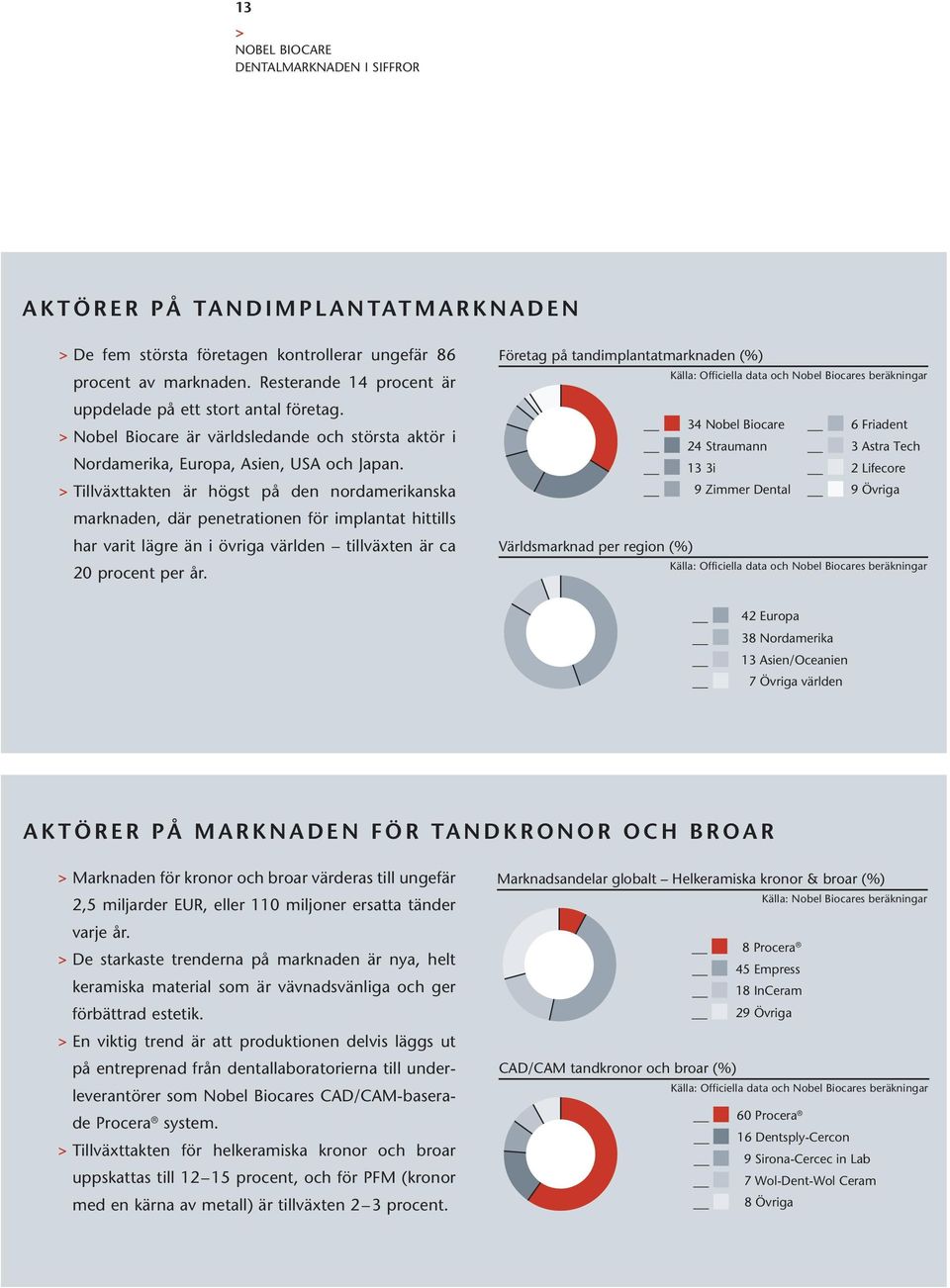 13

>
NOBEL BIOCARE
DENTALMARKNADEN I SIFFROR

AKTÖRER PÅ TANDIMPLANTATMARKNADEN

> De fem största företagen kontrollerar ungefär 86 procent av marknaden. Resterande 14 procent är uppdelade på ett stort antal företag.
> Nobel Biocare är världsledande och största aktör i Nordamerika, Europa, Asien, USA och Japan.
> Tillväxttakten är högst på den nordamerikanska marknaden, där penetrationen för implantat hittills har varit lägre än i övriga världen – tillväxten är ca 20 procent per år.

Företag på tandimplantatmarknaden (%)
Källa: Officiella data och Nobel Biocares beräkningar

34 Nobel Biocare
24 Straumann
13 3i
9 Zimmer Dental
6 Friadent
3 Astra Tech
2 Lifecore
9 Övriga

Världsmarknad per region (%)
Källa: Officiella data och Nobel Biocares beräkningar

42 Europa
38 Nordamerika
13 Asien/Oceanien
7 Övriga världen

AKTÖRER PÅ MARKNADEN FÖR TANDKRONOR OCH BROAR

> Marknaden för kronor och broar värderas till ungefär 2,5 miljarder EUR, eller 110 miljoner ersatta tänder varje år.
> De starkaste trenderna på marknaden är nya, helt keramiska material som är vävnadsvänliga och ger förbättrad estetik.
> En viktig trend är att produktionen delvis läggs ut på entreprenad från dentallaboratorierna till underleverantörer som Nobel Biocares CAD/CAM-baserade Procera® system.
> Tillväxttakten för helkeramiska kronor och broar uppskattas till 12–15 procent, och för PFM (kronor med en kärna av metall) är tillväxten 2–3 procent.

Marknadsandelar globalt – Helkeramiska kronor & broar (%)
Källa: Nobel Biocares beräkningar

8 Procera®
45 Empress
18 InCeram
29 Övriga

CAD/CAM tandkronor och broar (%)
Källa: Officiella data och Nobel Biocares beräkningar

60 Procera®
16 Dentsply-Cercon
9 Sirona-Cercec in Lab
7 Wol-Dent-Wol Ceram
8 Övriga